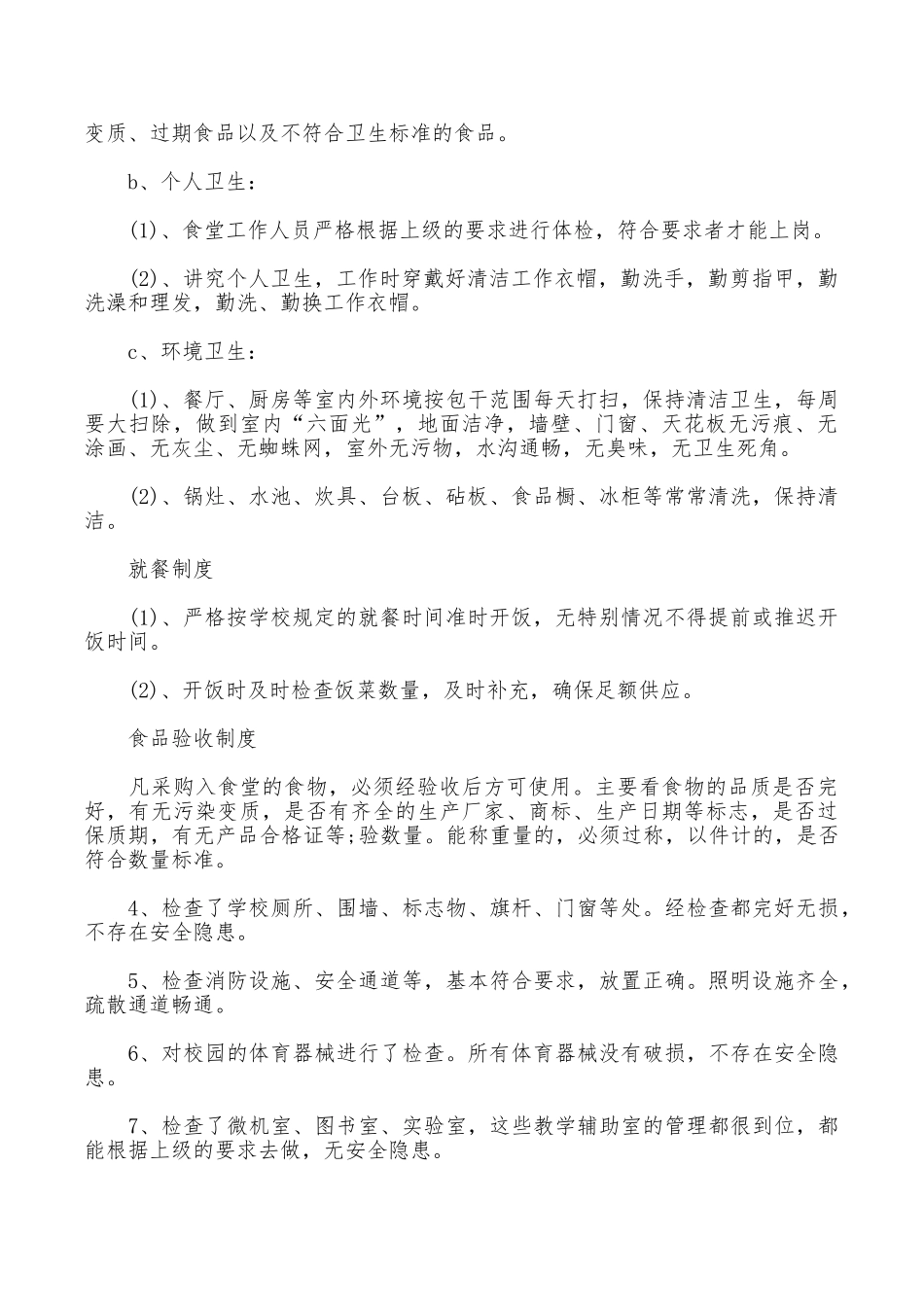 变质、过期食品以及不符合卫生标准的食品。

b、个人卫生：

(1)、食堂工作人员严格根据上级的要求进行体检，符合要求者才能上岗。

(2)、讲究个人卫生，工作时穿戴好清洁工作衣帽，勤洗手，勤剪指甲，勤洗澡和理发，勤洗、勤换工作衣帽。

c、环境卫生：

(1)、餐厅、厨房等室内外环境按包干范围每天打扫，保持清洁卫生，每周要大扫除，做到室内“六面光”，地面洁净，墙壁、门窗、天花板无污痕、无涂画、无灰尘、无蜘蛛网，室外无污物，水沟通畅，无臭味，无卫生死角。

(2)、锅灶、水池、炊具、台板、砧板、食品橱、冰柜等常常清洗，保持清洁。

就餐制度

(1)、严格按学校规定的就餐时间准时开饭，无特别情况不得提前或推迟开饭时间。

(2)、开饭时及时检查饭菜数量，及时补充，确保足额供应。

食品验收制度

凡采购入食堂的食物，必须经验收后方可使用。主要看食物的品质是否完好，有无污染变质，是否有齐全的生产厂家、商标、生产日期等标志，是否过保质期，有无产品合格证等;验数量。能称重量的，必须过称，以件计的，是否符合数量标准。

4、检查了学校厕所、围墙、标志物、旗杆、门窗等处。经检查都完好无损，不存在安全隐患。

5、检查消防设施、安全通道等，基本符合要求，放置正确。照明设施齐全，疏散通道畅通。

6、对校园的体育器械进行了检查。所有体育器械没有破损，不存在安全隐患。

7、检查了微机室、图书室、实验室，这些教学辅助室的管理都很到位，都能根据上级的要求去做，无安全隐患。